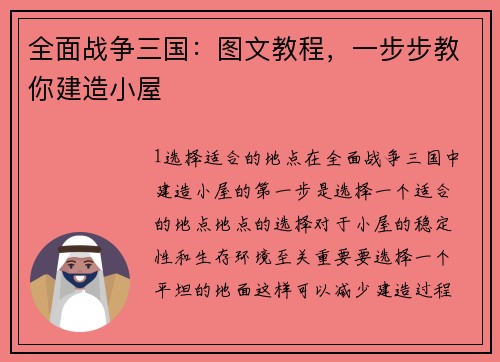 全面战争三国：图文教程，一步步教你建造小屋

1选择适合的地点在全面战争三国中建造小屋的第一步是选择一个适合的地点地点的选择对于小屋的稳定性和生存环境至关重要要选择一个平坦的地面这样可以减少建造过程